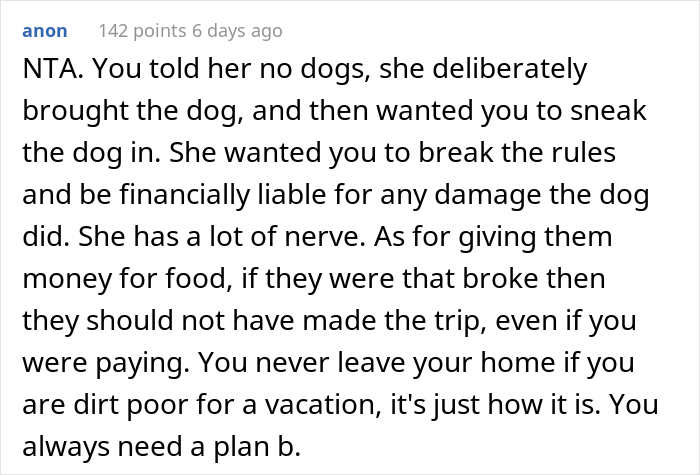 anon 142 points 6 days ago

NTA. You told her no dogs, she deliberately brought the dog, and then wanted you to sneak the dog in. She wanted you to break the rules and be financially liable for any damage the dog did. She has a lot of nerve. As for giving them money for food, if they were that broke then they should not have made the trip, even if you were paying. You never leave your home if you are dirt poor for a vacation, it's just how it is. You always need a plan b.